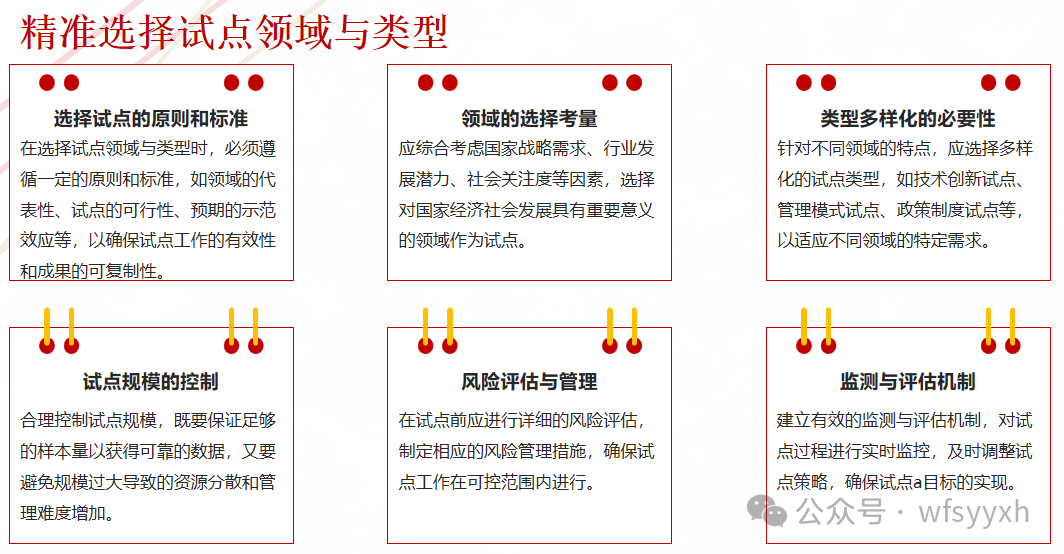 精准选择试点领域与类型

选择试点的原则和标准

在选择试点领域与类型时，必须遵循一定的原则和标准，如领域的代表性、试点的可行性、预期的示范效应等，以确保试点工作的有效性和成果的可复制性。

领域的选择考量

应综合考虑国家战略需求、行业发展潜力、社会关注度等因素，选择对国家经济社会发展具有重要意义的领域作为试点。

类型多样化的必要性

针对不同领域的特点，应选择多样化的试点类型，如技术创新试点、管理模式试点、政策制度试点等，以适应不同领域的特定需求。

试点规模的控制

合理控制试点规模，既要保证足够的样本量以获得可靠的数据，又要避免规模过大导致的资源分散和管理难度增加。

风险评估与管理

在试点前应进行详细的风险评估，制定相应的风险管理措施，确保试点工作在可控范围内进行。

监测与评估机制

建立有效的监测与评估机制，对试点过程进行实时监控，及时调整试点策略，确保试点a目标的实现。

公众号 · wfsyyxh